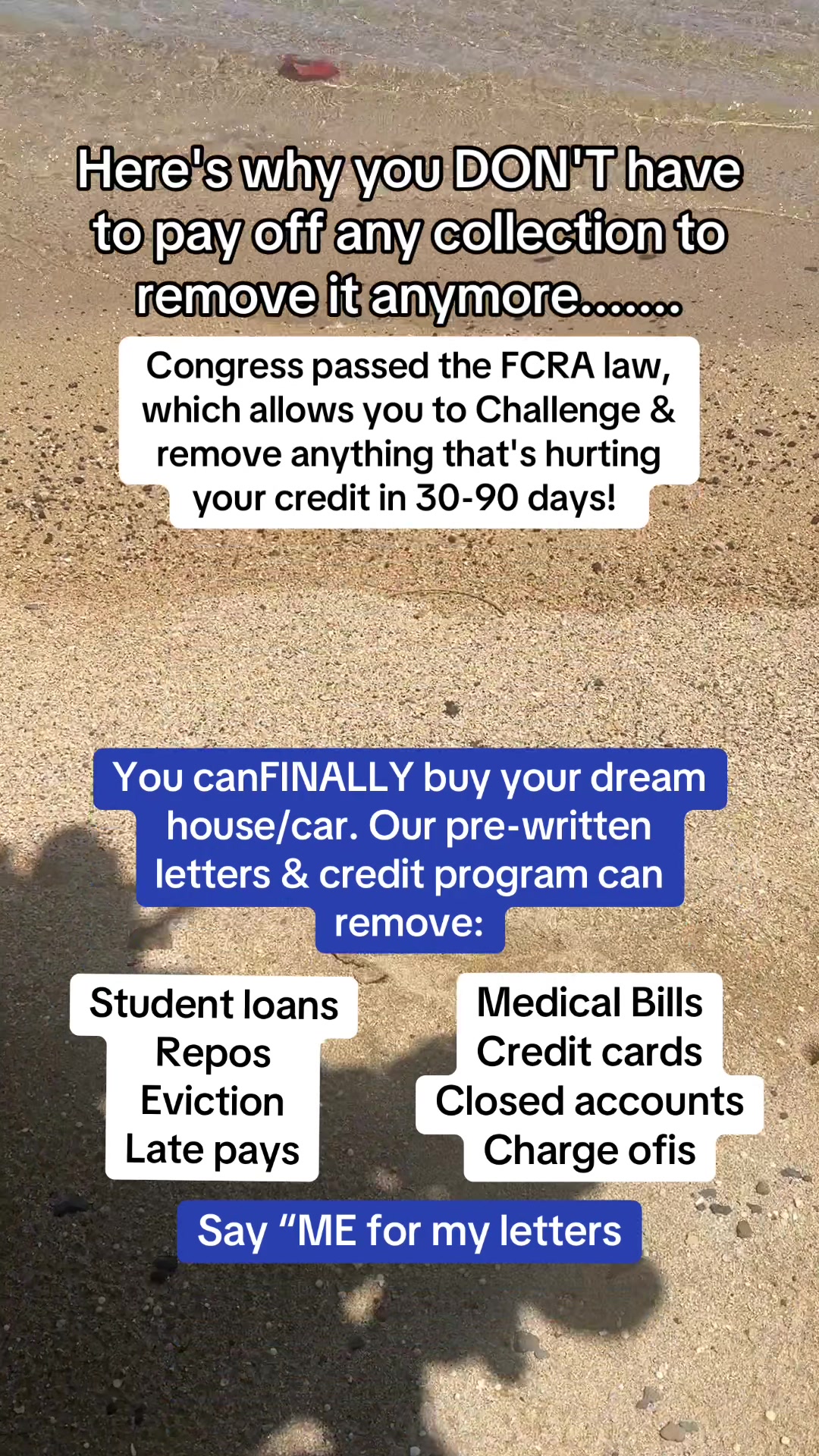 Here's why you DON'T have to pay off any collection to remove it anymore.......

Congress passed the FCRA law, which allows you to Challenge & remove anything that's hurting your credit in 30-90 days!

You canFINALLY buy your dream house/car. Our pre-written letters & credit program can remove:

Student loans
Repos
Eviction
Late pays

Medical Bills
Credit cards
Closed accounts
Charge ofis

Say “ME for my letters